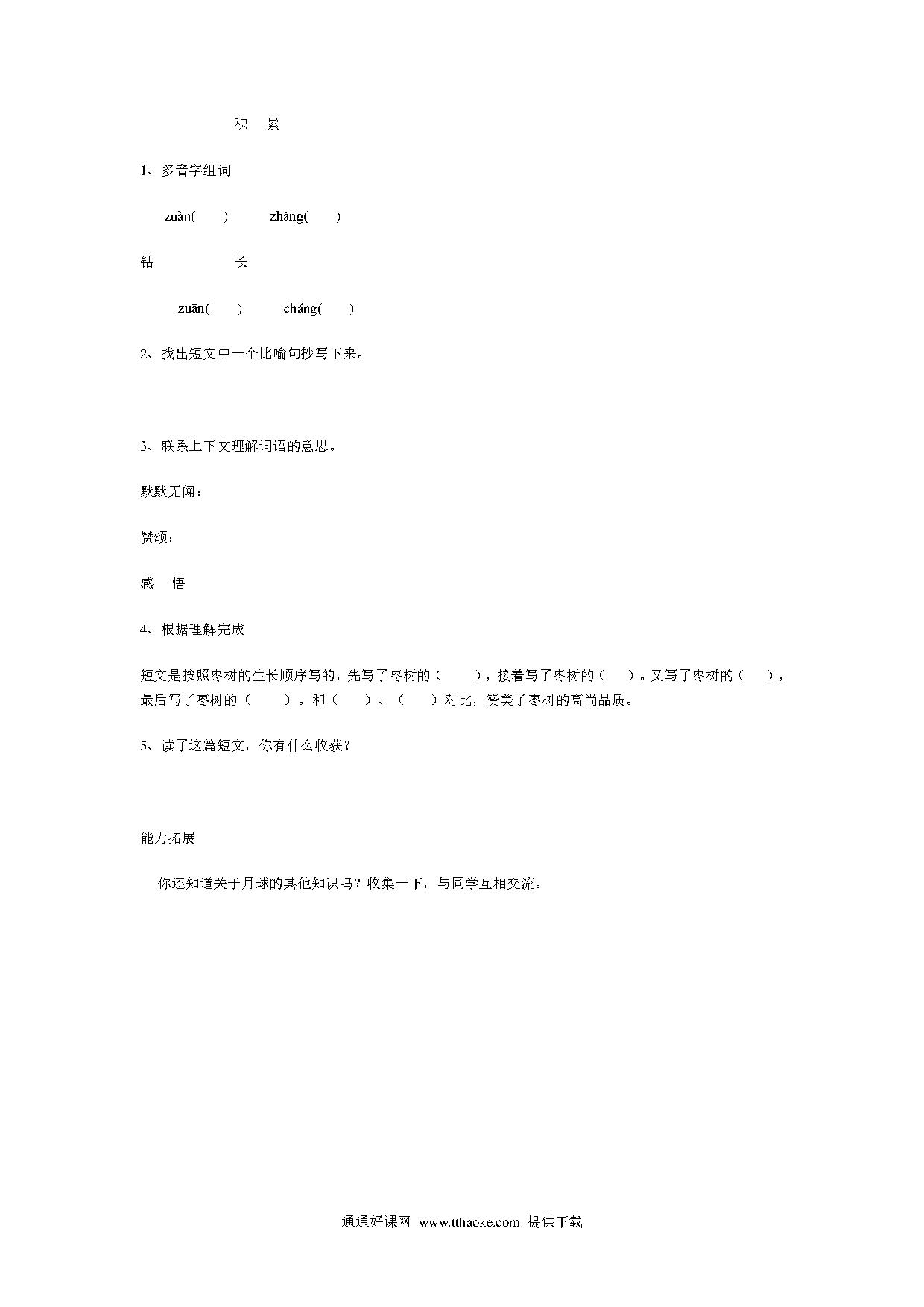 积 累

1、多音字组词

zuàn( ) zhǎng( )

钻 长

zuān( ) cháng( )

2、找出短文中一个比喻句抄写下来。

3、联系上下文理解词语的意思。

默默无闻：

赞颂：

感 悟

4、根据理解完成

短文是按照枣树的生长顺序写的，先写了枣树的（ ），接着写了枣树的（ ）。又写了枣树的（ ），最后写了枣树的（ ）。和（ ）、（ ）对比，赞美了枣树的高尚品质。

5、读了这篇短文，你有什么收获？

能力拓展

你还知道关于月球的其他知识吗？收集一下，与同学互相交流。

通通好课网 www.tthaoke.com 提供下载